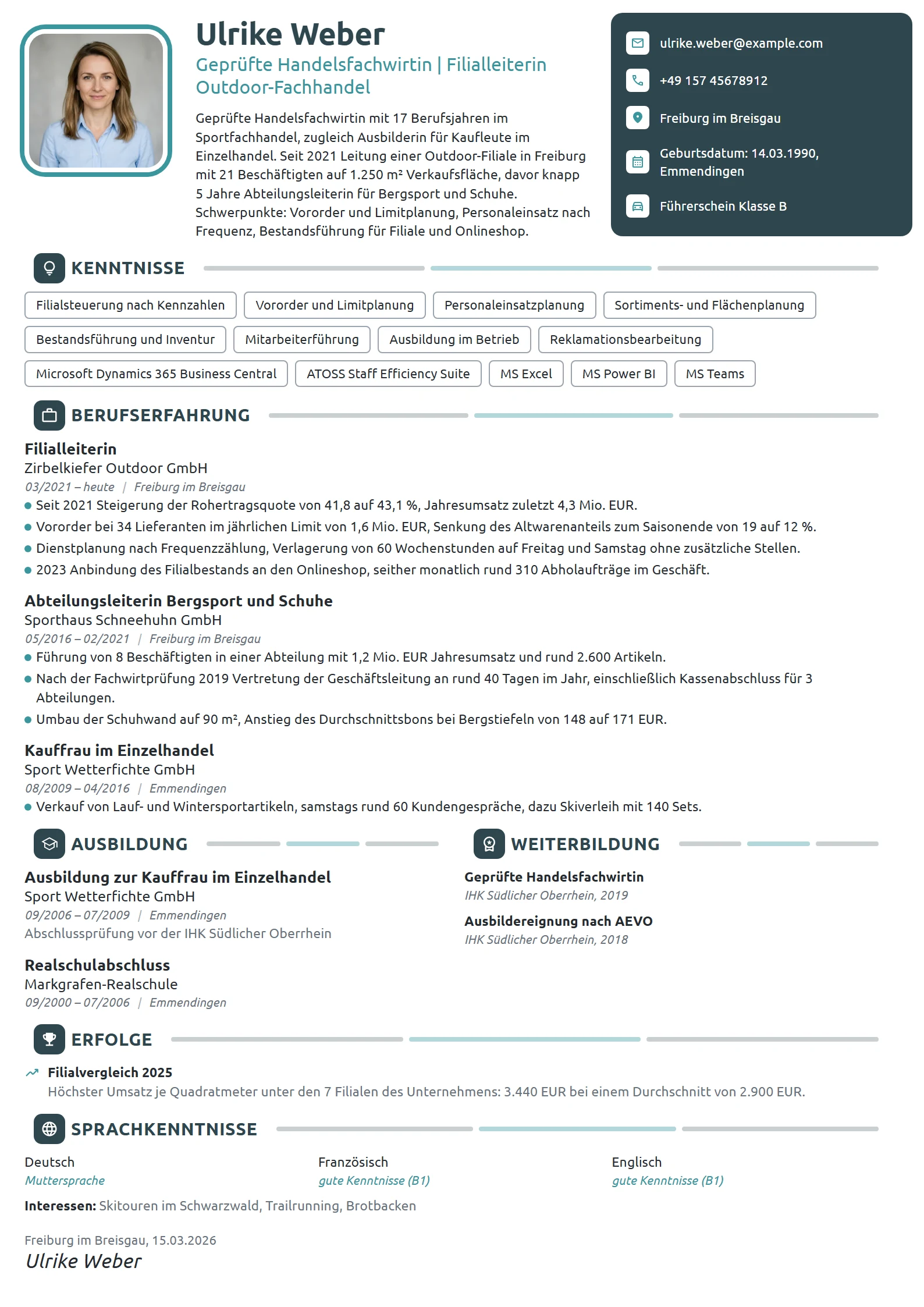 Ulrike Weber

Geprüfte Handelsfachwirtin | Filialleiterin Outdoor-Fachhandel

Geprüfte Handelsfachwirtin mit 17 Berufsjahren im Sportfachhandel, zugleich Ausbilderin für Kaufleute im Einzelhandel. Seit 2021 Leitung einer Outdoor-Filiale in Freiburg mit 21 Beschäftigten auf 1.250 m² Verkaufsfläche, davor knapp 5 Jahre Abteilungsleiterin für Bergsport und Schuhe. Schwerpunkte: Vororder und Limitplanung, Personaleinsatz nach Frequenz, Bestandsführung für Filiale und Onlineshop.

ulrike.weber@example.com

+49 157 45678912

Freiburg im Breisgau

Geburtsdatum: 14.03.1990, Emmendingen

Führerschein Klasse B

KENNTNISSE

Filialsteuerung nach Kennzahlen
Vororder und Limitplanung
Personaleinsatzplanung
Sortiments- und Flächenplanung
Bestandsführung und Inventur
Mitarbeiterführung
Ausbildung im Betrieb
Reklamationsbearbeitung
Microsoft Dynamics 365 Business Central
ATOSS Staff Efficiency Suite
MS Excel
MS Power BI
MS Teams

BERUFSERFAHRUNG

Filialleiterin
Zirbelkiefer Outdoor GmbH
03/2021 – heute | Freiburg im Breisgau
• Seit 2021 Steigerung der Rohertragsquote von 41,8 auf 43,1 %, Jahresumsatz zuletzt 4,3 Mio. EUR.
• Vororder bei 34 Lieferanten im jährlichen Limit von 1,6 Mio. EUR, Senkung des Altwarenanteils zum Saisonende von 19 auf 12 %.
• Dienstplanung nach Frequenzzählung, Verlagerung von 60 Wochenstunden auf Freitag und Samstag ohne zusätzliche Stellen.
• 2023 Anbindung des Filialbestands an den Onlineshop, seither monatlich rund 310 Abholaufträge im Geschäft.

Abteilungsleiterin Bergsport und Schuhe
Sporthaus Schneehuhn GmbH
05/2016 – 02/2021 | Freiburg im Breisgau
• Führung von 8 Beschäftigten in einer Abteilung mit 1,2 Mio. EUR Jahresumsatz und rund 2.600 Artikeln.
• Nach der Fachwirtprüfung 2019 Vertretung der Geschäftsleitung an rund 40 Tagen im Jahr, einschließlich Kassenabschluss für 3 Abteilungen.
• Umbau der Schuhwand auf 90 m², Anstieg des Durchschnittsbons bei Bergstiefeln von 148 auf 171 EUR.

Kauffrau im Einzelhandel
Sport Wetterfichte GmbH
08/2009 – 04/2016 | Emmendingen
• Verkauf von Lauf- und Wintersportartikeln, samstags rund 60 Kundengespräche, dazu Skiverleih mit 140 Sets.

AUSBILDUNG

Ausbildung zur Kauffrau im Einzelhandel
Sport Wetterfichte GmbH
09/2006 – 07/2009 | Emmendingen
Abschlussprüfung vor der IHK Südlicher Oberrhein

Realschulabschluss
Markgrafen-Realschule
09/2000 – 07/2006 | Emmendingen

WEITERBILDUNG

Geprüfte Handelsfachwirtin
IHK Südlicher Oberrhein, 2019

Ausbildereignung nach AEVO
IHK Südlicher Oberrhein, 2018

ERFOLGE

Filialvergleich 2025
Höchster Umsatz je Quadratmeter unter den 7 Filialen des Unternehmens: 3.440 EUR bei einem Durchschnitt von 2.900 EUR.

SPRACHKENNTNISSE

Deutsch
Muttersprache

Französisch
gute Kenntnisse (B1)

Englisch
gute Kenntnisse (B1)

Interessen: Skitouren im Schwarzwald, Trailrunning, Brotbacken

Freiburg im Breisgau, 15.03.2026
Ulrike Weber